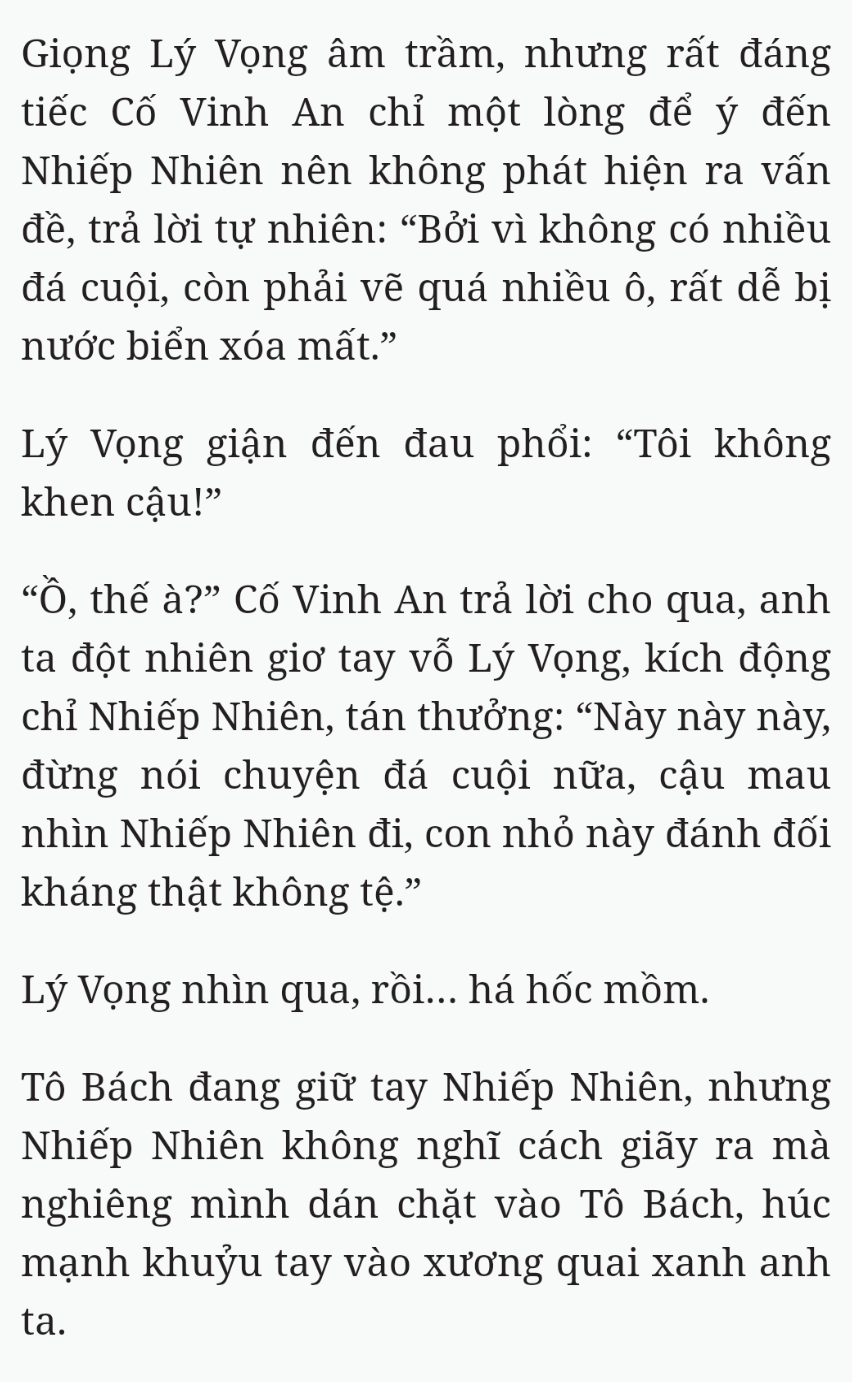 Giọng Lý Vọng âm trầm, nhưng rất đáng tiếc Cố Vinh An chỉ một lòng để ý đến Nhiếp Nhiên nên không phát hiện ra vấn đề, trả lời tự nhiên: “Bởi vì không có nhiều đá cuội, còn phải vẽ quá nhiều ô, rất dễ bị nước biển xóa mất.”

Lý Vọng giận đến đau phổi: “Tôi không khen cậu!”

“Ồ, thế à?” Cố Vinh An trả lời cho qua, anh ta đột nhiên giơ tay vỗ Lý Vọng, kích động chỉ Nhiếp Nhiên, tán thưởng: “Này này này, đừng nói chuyện đá cuội nữa, cậu mau nhìn Nhiếp Nhiên đi, con nhỏ này đánh đối kháng thật không tệ.”

Lý Vọng nhìn qua, rồi... há hốc mồm.

Tô Bách đang giữ tay Nhiếp Nhiên, nhưng Nhiếp Nhiên không nghĩ cách giãy ra mà nghiêng mình dán chặt vào Tô Bách, húc mạnh khuỷu tay vào xương quai xanh anh ta.